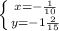 $\begin{cases} x=-\frac{1}{10} \\ y=-1\frac{2}{15} \end{cases}$